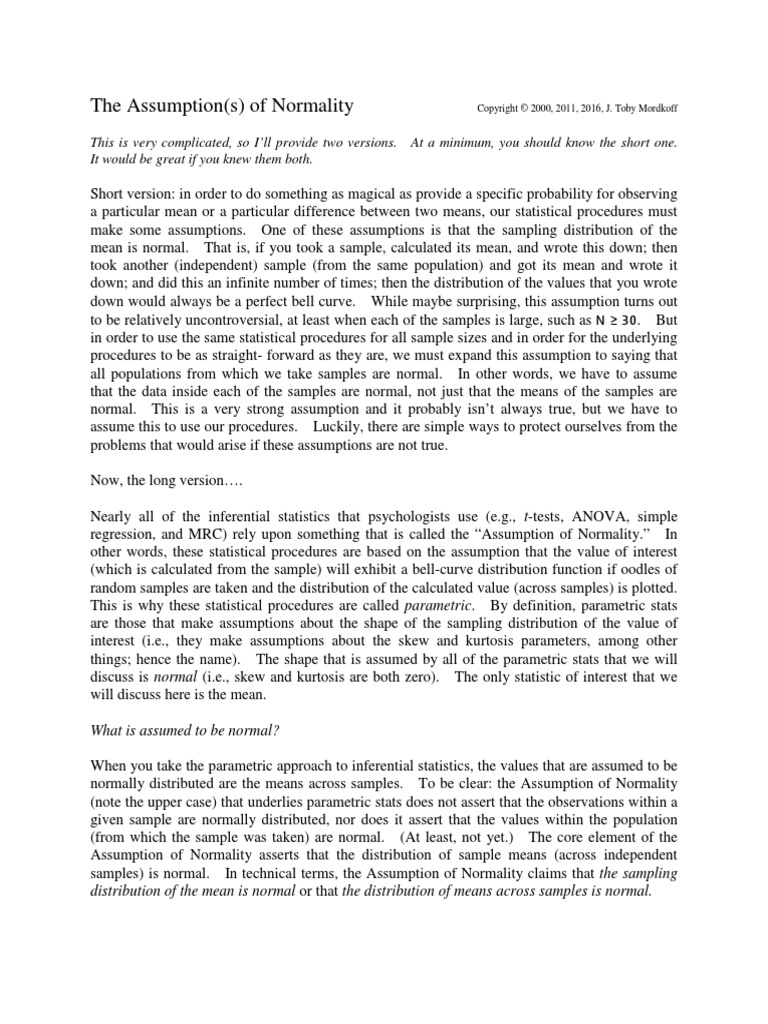 The Assumption(s) of Normality

Copyright © 2000, 2011, 2016, J. Toby Mordkoff

This is very complicated, so I'll provide two versions. At a minimum, you should know the short one. It would be great if you knew them both.

Short version: in order to do something as magical as provide a specific probability for observing a particular mean or a particular difference between two means, our statistical procedures must make some assumptions. One of these assumptions is that the sampling distribution of the mean is normal. That is, if you took a sample, calculated its mean, and wrote this down; then took another (independent) sample (from the same population) and got its mean and wrote it down; and did this an infinite number of times; then the distribution of the values that you wrote down would always be a perfect bell curve. While maybe surprising, this assumption turns out to be relatively uncontroversial, at least when each of the samples is large, such as $N \geq 30$. But in order to use the same statistical procedures for all sample sizes and in order for the underlying procedures to be as straight- forward as they are, we must expand this assumption to saying that all populations from which we take samples are normal. In other words, we have to assume that the data inside each of the samples are normal, not just that the means of the samples are normal. This is a very strong assumption and it probably isn't always true, but we have to assume this to use our procedures. Luckily, there are simple ways to protect ourselves from the problems that would arise if these assumptions are not true.

Now, the long version….

Nearly all of the inferential statistics that psychologists use (e.g., t-tests, ANOVA, simple regression, and MRC) rely upon something that is called the "Assumption of Normality." In other words, these statistical procedures are based on the assumption that the value of interest (which is calculated from the sample) will exhibit a bell-curve distribution function if oodles of random samples are taken and the distribution of the calculated value (across samples) is plotted. This is why these statistical procedures are called parametric. By definition, parametric stats are those that make assumptions about the shape of the sampling distribution of the value of interest (i.e., they make assumptions about the skew and kurtosis parameters, among other things; hence the name). The shape that is assumed by all of the parametric stats that we will discuss is normal (i.e., skew and kurtosis are both zero). The only statistic of interest that we will discuss here is the mean.

What is assumed to be normal?

When you take the parametric approach to inferential statistics, the values that are assumed to be normally distributed are the means across samples. To be clear: the Assumption of Normality (note the upper case) that underlies parametric stats does not assert that the observations within a given sample are normally distributed, nor does it assert that the values within the population (from which the sample was taken) are normal. (At least, not yet.) The core element of the Assumption of Normality asserts that the distribution of sample means (across independent samples) is normal. In technical terms, the Assumption of Normality claims that the sampling distribution of the mean is normal or that the distribution of means across samples is normal.